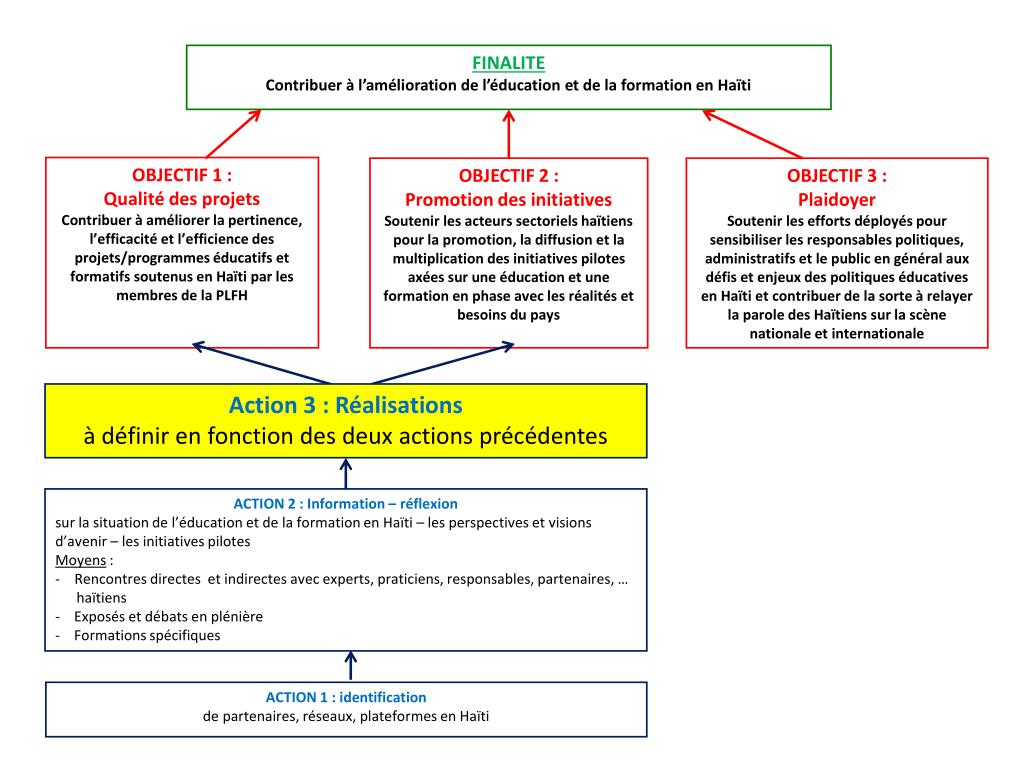 FINALITE
Contribuer à l'amélioration de l'éducation et de la formation en Haïti

OBJECTIF 1 :
Qualité des projets
Contribuer à améliorer la pertinence, l'efficacité et l'efficience des projets/programmes éducatifs et formatifs soutenus en Haïti par les membres de la PLFH

OBJECTIF 2 :
Promotion des initiatives
Soutenir les acteurs sectoriels haïtiens pour la promotion, la diffusion et la multiplication des initiatives pilotes axées sur une éducation et une formation en phase avec les réalités et besoins du pays

OBJECTIF 3 :
Plaidoyer
Soutenir les efforts déployés pour sensibiliser les responsables politiques, administratifs et le public en général aux défis et enjeux des politiques éducatives en Haïti et contribuer de la sorte à relayer la parole des Haïtiens sur la scène nationale et internationale

Action 3 : Réalisations
à définir en fonction des deux actions précédentes

ACTION 2 : Information – réflexion
sur la situation de l'éducation et de la formation en Haïti – les perspectives et visions d'avenir – les initiatives pilotes
Moyens :
- Rencontres directes et indirectes avec experts, praticiens, responsables, partenaires, … haïtiens
- Exposés et débats en plénière
- Formations spécifiques

ACTION 1 : identification
de partenaires, réseaux, plateformes en Haïti